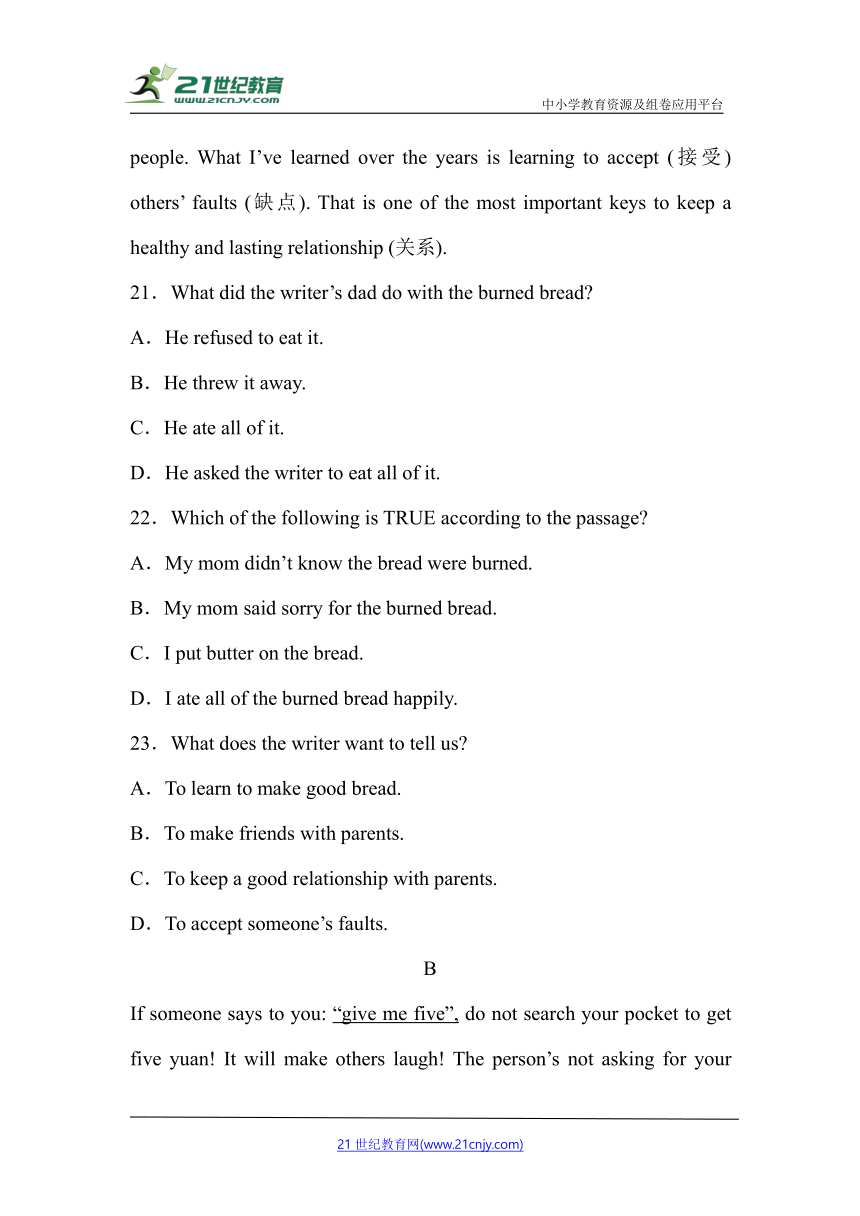 21世纪教育
www.21cnjy.com

中小学教育资源及组卷应用平台

people. What I’ve learned over the years is learning to accept (接受) others’ faults (缺点). That is one of the most important keys to keep a healthy and lasting relationship (关系).

21．What did the writer’s dad do with the burned bread?

A．He refused to eat it.

B．He threw it away.

C．He ate all of it.

D．He asked the writer to eat all of it.

22．Which of the following is TRUE according to the passage?

A．My mom didn’t know the bread were burned.

B．My mom said sorry for the burned bread.

C．I put butter on the bread.

D．I ate all of the burned bread happily.

23．What does the writer want to tell us?

A．To learn to make good bread.

B．To make friends with parents.

C．To keep a good relationship with parents.

D．To accept someone’s faults.

B

If someone says to you: “give me five”, do not search your pocket to get five yuan! It will make others laugh! The person’s not asking for your

21 世纪教育网(www.21cnjy.com)